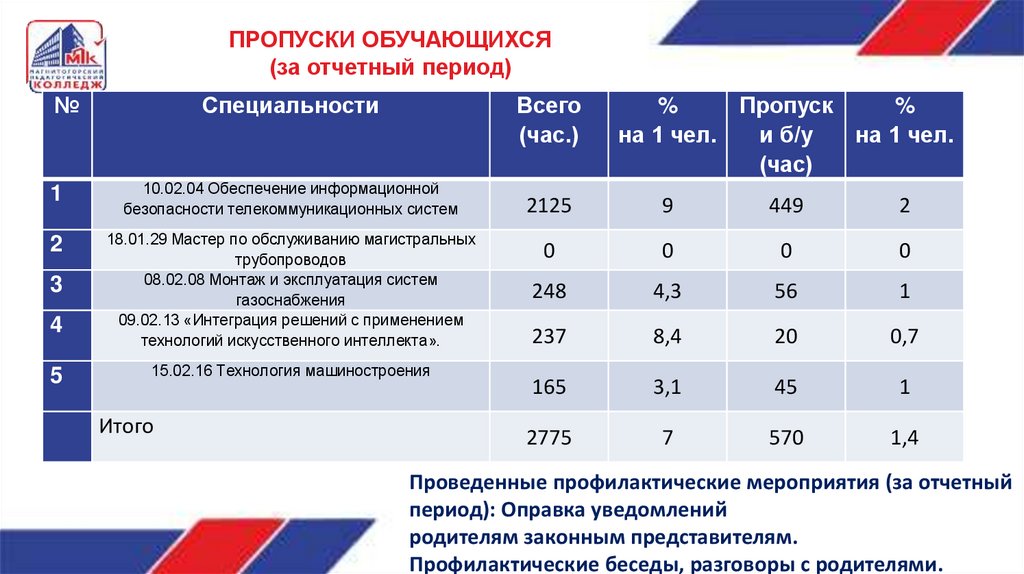 МПК МАГНИТОГОРСКИЙ ПЕДАГОГИЧЕСКИЙ КОЛЛЕДЖ

ПРОПУСКИ ОБУЧАЮЩИХСЯ
(за отчетный период)

| № | Специальности | Всего (час.) | % на 1 чел. | Пропуск и б/у (час) | % на 1 чел. |
|---|---|---|---|---|---|
| 1 | 10.02.04 Обеспечение информационной безопасности телекоммуникационных систем | 2125 | 9 | 449 | 2 |
| 2 | 18.01.29 Мастер по обслуживанию магистральных трубопроводов | 0 | 0 | 0 | 0 |
| 3 | 08.02.08 Монтаж и эксплуатация систем газоснабжения | 248 | 4,3 | 56 | 1 |
| 4 | 09.02.13 «Интеграция решений с применением технологий искусственного интеллекта». | 237 | 8,4 | 20 | 0,7 |
| 5 | 15.02.16 Технология машиностроения | 165 | 3,1 | 45 | 1 |
| | Итого | 2775 | 7 | 570 | 1,4 |

Проведенные профилактические мероприятия (за отчетный период): Оправка уведомлений родителям законным представителям.
Профилактические беседы, разговоры с родителями.